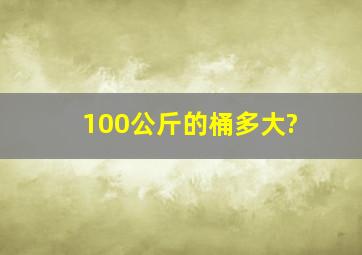 100公斤的桶多大?